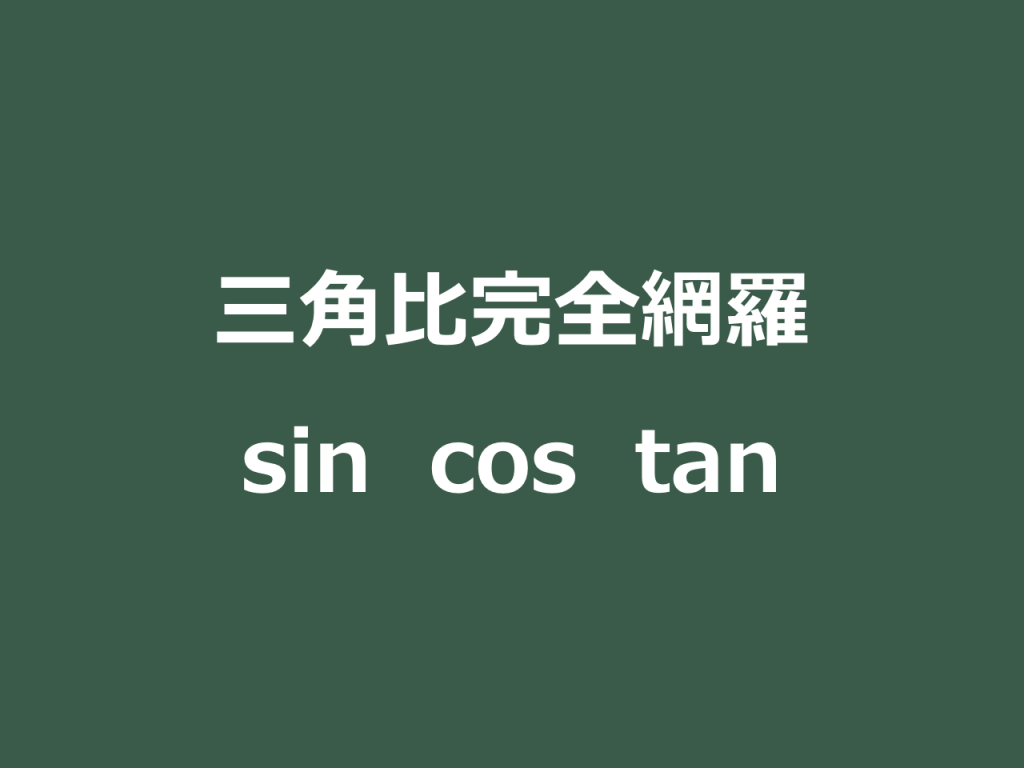 三角比完全網羅

sin cos tan